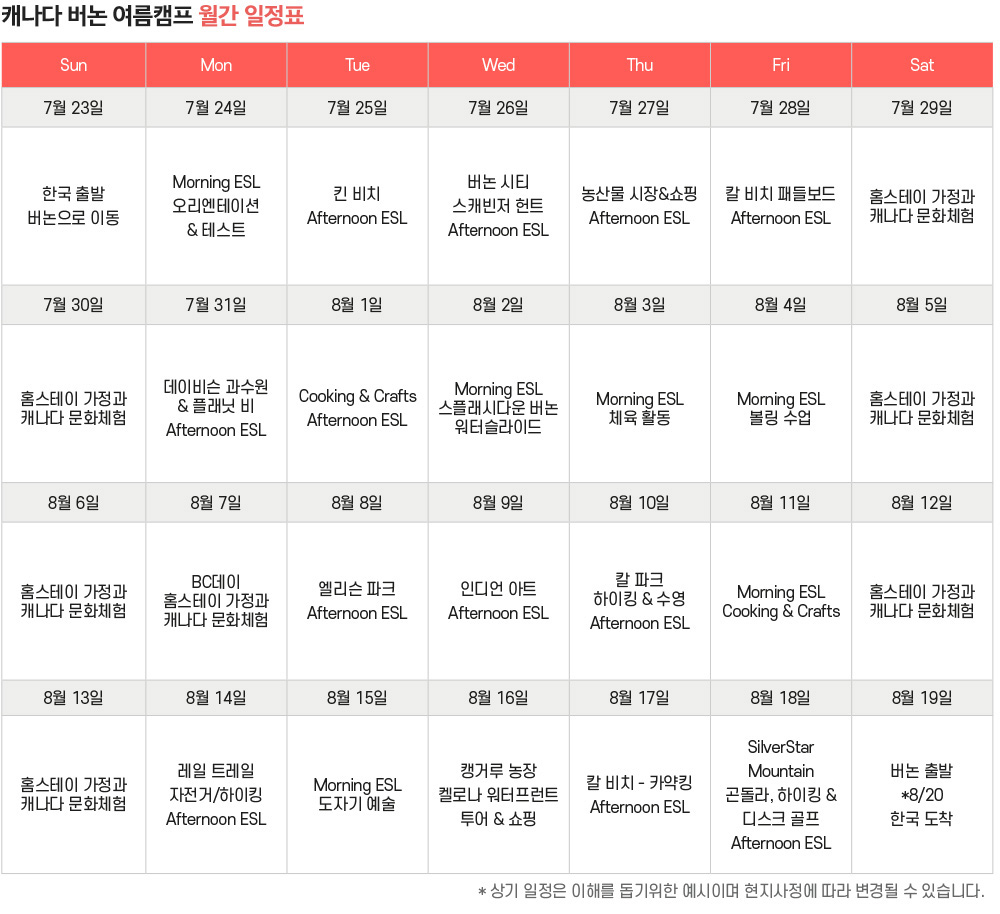 캐나다 버논 여름캠프 월간 일정표

| Sun | Mon | Tue | Wed | Thu | Fri | Sat |
|---|---|---|---|---|---|---|
| 7월 23일 | 7월 24일 | 7월 25일 | 7월 26일 | 7월 27일 | 7월 28일 | 7월 29일 |
| 한국 출발 버논으로 이동 | Morning ESL 오리엔테이션 & 테스트 | 킨 비치 Afternoon ESL | 버논 시티 스캐빈저 헌트 Afternoon ESL | 농산물 시장&쇼핑 Afternoon ESL | 칼 비치 패들보드 Afternoon ESL | 홈스테이 가정과 캐나다 문화체험 |
| 7월 30일 | 7월 31일 | 8월 1일 | 8월 2일 | 8월 3일 | 8월 4일 | 8월 5일 |
| 홈스테이 가정과 캐나다 문화체험 | 데이비슨 과수원 & 플래닛 비 Afternoon ESL | Cooking & Crafts Afternoon ESL | Morning ESL 스플래시다운 버논 워터슬라이드 | Morning ESL 체육 활동 | Morning ESL 볼링 수업 | 홈스테이 가정과 캐나다 문화체험 |
| 8월 6일 | 8월 7일 | 8월 8일 | 8월 9일 | 8월 10일 | 8월 11일 | 8월 12일 |
| 홈스테이 가정과 캐나다 문화체험 | BC데이 홈스테이 가정과 캐나다 문화체험 | 엘리슨 파크 Afternoon ESL | 인디언 아트 Afternoon ESL | 칼 파크 하이킹 & 수영 Afternoon ESL | Morning ESL Cooking & Crafts | 홈스테이 가정과 캐나다 문화체험 |
| 8월 13일 | 8월 14일 | 8월 15일 | 8월 16일 | 8월 17일 | 8월 18일 | 8월 19일 |
| 홈스테이 가정과 캐나다 문화체험 | 레일 트레일 자전거/하이킹 Afternoon ESL | Morning ESL 도자기 예술 | 캥거루 농장 켈로나 워터프런트 투어 & 쇼핑 | 칼 비치 - 카약킹 Afternoon ESL | SilverStar Mountain 곤돌라, 하이킹 & 디스크 골프 Afternoon ESL | 버논 출발 *8/20 한국 도착 |

* 상기 일정은 이해를 돕기위한 예시이며 현지사정에 따라 변경될 수 있습니다.